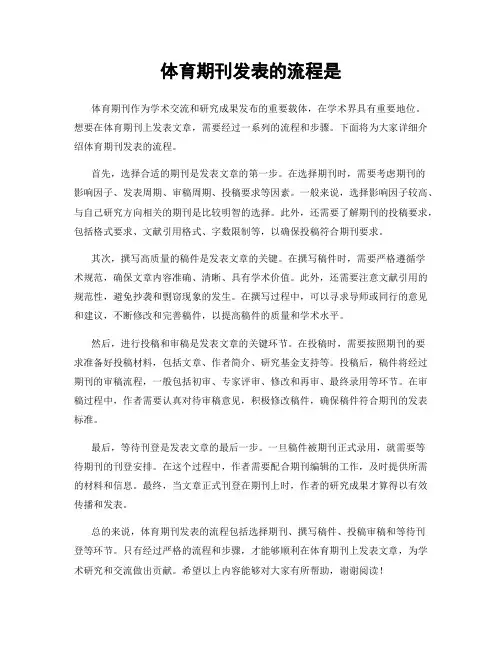 体育期刊发表的流程是

体育期刊作为学术交流和研究成果发布的重要载体，在学术界具有重要地位。想要在体育期刊上发表文章，需要经过一系列的流程和步骤。下面将为大家详细介绍体育期刊发表的流程。

首先，选择合适的期刊是发表文章的第一步。在选择期刊时，需要考虑期刊的影响因子、发表周期、审稿周期、投稿要求等因素。一般来说，选择影响因子较高、与自己研究方向相关的期刊是比较明智的选择。此外，还需要了解期刊的投稿要求，包括格式要求、文献引用格式、字数限制等，以确保投稿符合期刊要求。

其次，撰写高质量的稿件是发表文章的关键。在撰写稿件时，需要严格遵循学术规范，确保文章内容准确、清晰、具有学术价值。此外，还需要注意文献引用的规范性，避免抄袭和剽窃现象的发生。在撰写过程中，可以寻求导师或同行的意见和建议，不断修改和完善稿件，以提高稿件的质量和学术水平。

然后，进行投稿和审稿是发表文章的关键环节。在投稿时，需要按照期刊的要求准备好投稿材料，包括文章、作者简介、研究基金支持等。投稿后，稿件将经过期刊的审稿流程，一般包括初审、专家评审、修改和再审、最终录用等环节。在审稿过程中，作者需要认真对待审稿意见，积极修改稿件，确保稿件符合期刊的发表标准。

最后，等待刊登是发表文章的最后一步。一旦稿件被期刊正式录用，就需要等待期刊的刊登安排。在这个过程中，作者需要配合期刊编辑的工作，及时提供所需的材料和信息。最终，当文章正式刊登在期刊上时，作者的研究成果才算得以有效传播和发表。

总的来说，体育期刊发表的流程包括选择期刊、撰写稿件、投稿审稿和等待刊登等环节。只有经过严格的流程和步骤，才能够顺利在体育期刊上发表文章，为学术研究和交流做出贡献。希望以上内容能够对大家有所帮助，谢谢阅读！